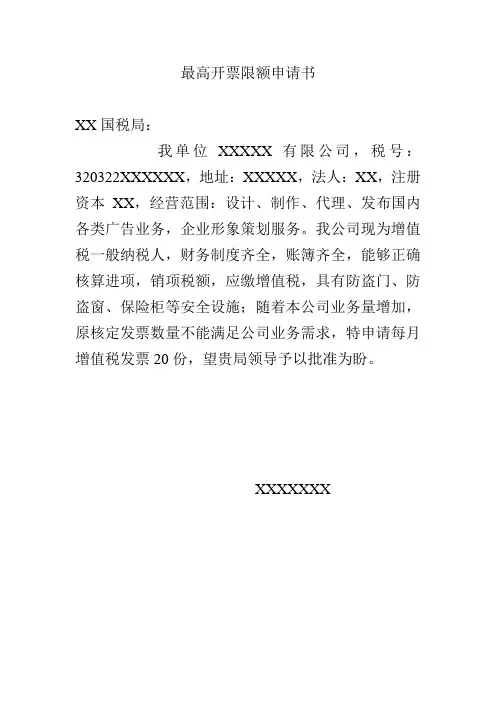 最高开票限额申请书

XX 国税局：

我单位 XXXXX 有限公司，税号：320322XXXXXX，地址：XXXXX，法人：XX，注册资本 XX，经营范围：设计、制作、代理、发布国内各类广告业务，企业形象策划服务。我公司现为增值税一般纳税人，财务制度齐全，账簿齐全，能够正确核算进项，销项税额，应缴增值税，具有防盗门、防盗窗、保险柜等安全设施；随着本公司业务量增加，原核定发票数量不能满足公司业务需求，特申请每月增值税发票 20 份，望贵局领导予以批准为盼。

XXXXXXX